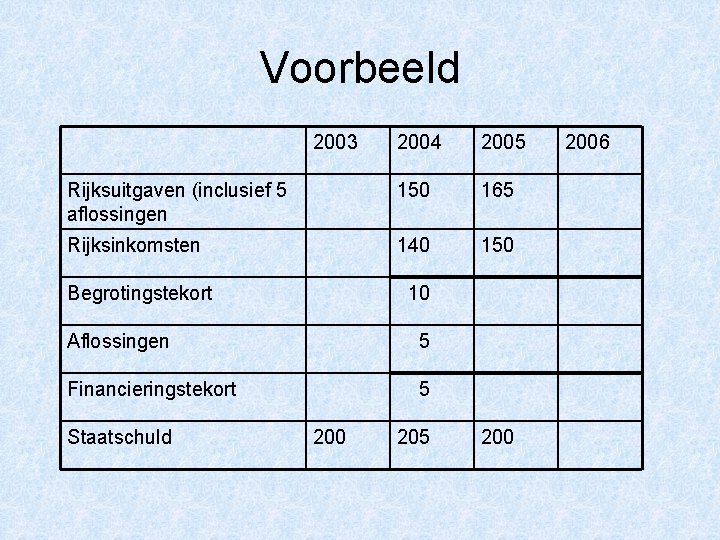 Voorbeeld

| | 2003 | 2004 | 2005 | 2006 |
|---|---|---|---|---|
| Rijksuitgaven (inclusief 5 aflossingen | | 150 | 165 | |
| Rijksinkomsten | | 140 | 150 | |
| Begrotingstekort | | 10 | | |
| Aflossingen | | 5 | | |
| Financieringstekort | | 5 | | |
| Staatschuld | 200 | 205 | 200 | |